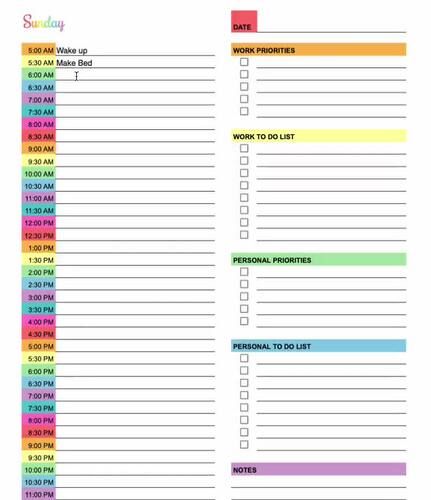 Sunday

5:00 AM Wake up
5:30 AM Make Bed
6:00 AM
6:30 AM
7:00 AM
7:30 AM
8:00 AM
8:30 AM
9:00 AM
9:30 AM
10:00 AM
10:30 AM
11:00 AM
11:30 AM
12:00 PM
12:30 PM
1:00 PM
1:30 PM
2:00 PM
2:30 PM
3:00 PM
3:30 PM
4:00 PM
4:30 PM
5:00 PM
5:30 PM
6:00 PM
6:30 PM
7:00 PM
7:30 PM
8:00 PM
8:30 PM
9:00 PM
9:30 PM
10:00 PM
10:30 PM
11:00 PM

DATE

WORK PRIORITIES

WORK TO DO LIST

PERSONAL PRIORITIES

PERSONAL TO DO LIST

NOTES